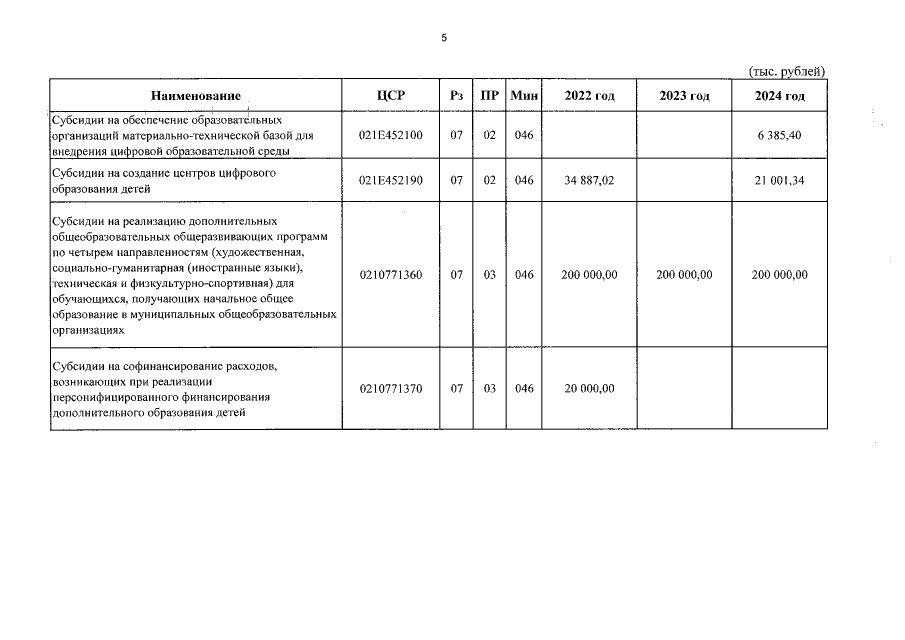 5

(тыс. рублей)

| Наименование | ЦСР | Рз | ПР | Мин | 2022 год | 2023 год | 2024 год |
|---|---|---|---|---|---|---|---|
| Субсидии на обеспечение образовательных организаций материально-технической базой для внедрения цифровой образовательной среды | 021E452100 | 07 | 02 | 046 | | | 6 385,40 |
| Субсидии на создание центров цифрового образования детей | 021E452190 | 07 | 02 | 046 | 34 887,02 | | 21 001,34 |
| Субсидии на реализацию дополнительных общеобразовательных общеразвивающих программ по четырем направленностям (художественная, социально-гуманитарная (иностранные языки), техническая и физкультурно-спортивная) для обучающихся, получающих начальное общее образование в муниципальных общеобразовательных организациях | 0210771360 | 07 | 03 | 046 | 200 000,00 | 200 000,00 | 200 000,00 |
| Субсидии на софинансирование расходов, возникающих при реализации персонифицированного финансирования дополнительного образования детей | 0210771370 | 07 | 03 | 046 | 20 000,00 | | |